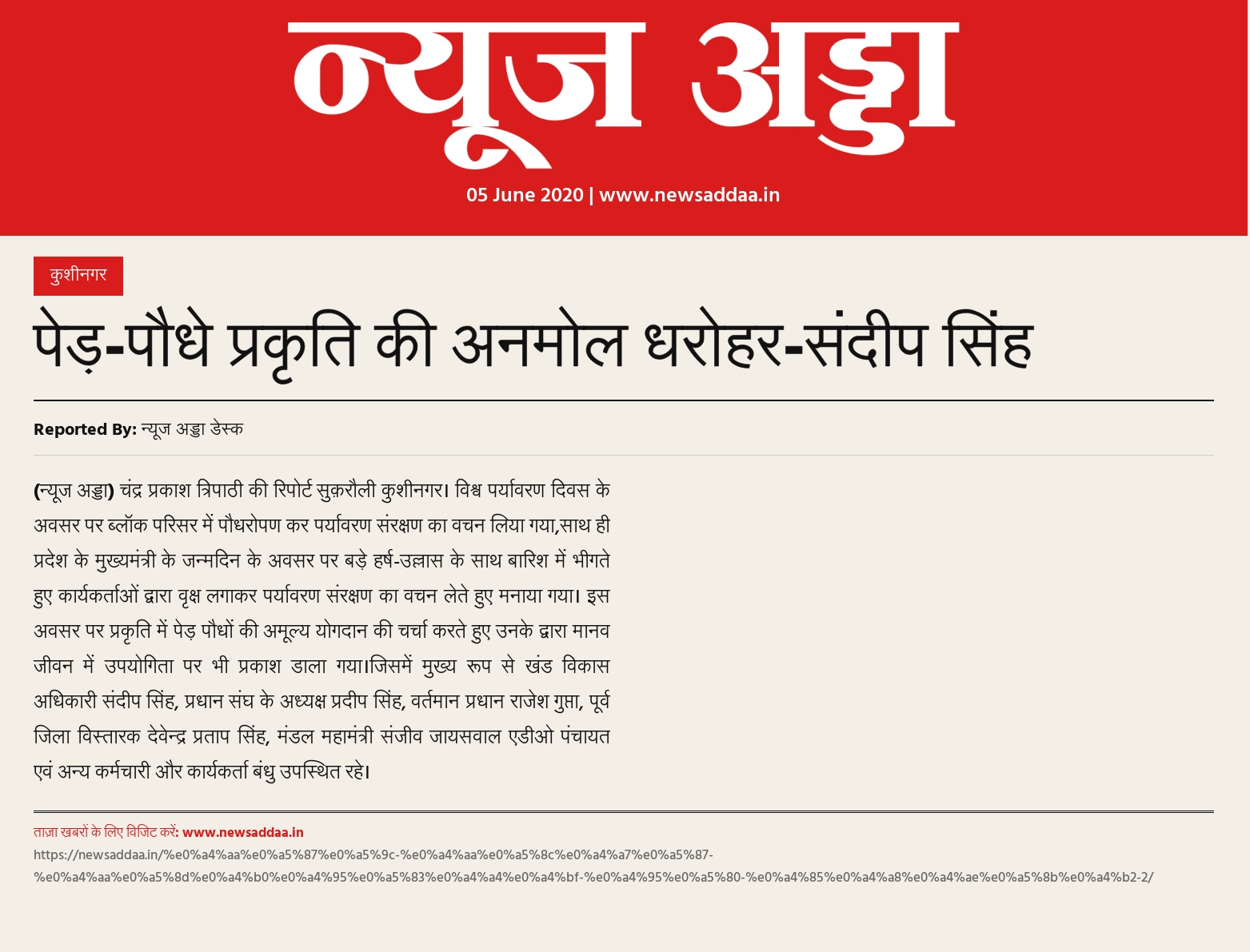 न्यूज अड्डा

05 June 2020 | www.newsaddaa.in

कुशीनगर

पेड़-पौधे प्रकृति की अनमोल धरोहर-संदीप सिंह

Reported By: न्यूज अड्डा डेस्क

(न्यूज अड्डा) चंद्र प्रकाश त्रिपाठी की रिपोर्ट सुक़रौली कुशीनगर। विश्व पर्यावरण दिवस के अवसर पर ब्लॉक परिसर में पौधरोपण कर पर्यावरण संरक्षण का वचन लिया गया,साथ ही प्रदेश के मुख्यमंत्री के जन्मदिन के अवसर पर बड़े हर्ष-उल्लास के साथ बारिश में भीगते हुए कार्यकर्ताओं द्वारा वृक्ष लगाकर पर्यावरण संरक्षण का वचन लेते हुए मनाया गया। इस अवसर पर प्रकृति में पेड़ पौधों की अमूल्य योगदान की चर्चा करते हुए उनके द्वारा मानव जीवन में उपयोगिता पर भी प्रकाश डाला गया।जिसमें मुख्य रूप से खंड विकास अधिकारी संदीप सिंह, प्रधान संघ के अध्यक्ष प्रदीप सिंह, वर्तमान प्रधान राजेश गुप्ता, पूर्व जिला विस्तारक देवेन्द्र प्रताप सिंह, मंडल महामंत्री संजीव जायसवाल एडीओ पंचायत एवं अन्य कर्मचारी और कार्यकर्ता बंधु उपस्थित रहे।

ताज़ा खबरों के लिए विजिट करें: www.newsaddaa.in
https://newsaddaa.in/%e0%a4%aa%e0%a5%87%e0%a5%9c-%e0%a4%aa%e0%a5%8c%e0%a4%a7%e0%a5%87-%e0%a4%aa%e0%a5%8d%e0%a4%b0%e0%a4%95%e0%a5%83%e0%a4%a4%e0%a4%bf-%e0%a4%95%e0%a5%80-%e0%a4%85%e0%a4%a8%e0%a4%ae%e0%a5%8b%e0%a4%b2-2/